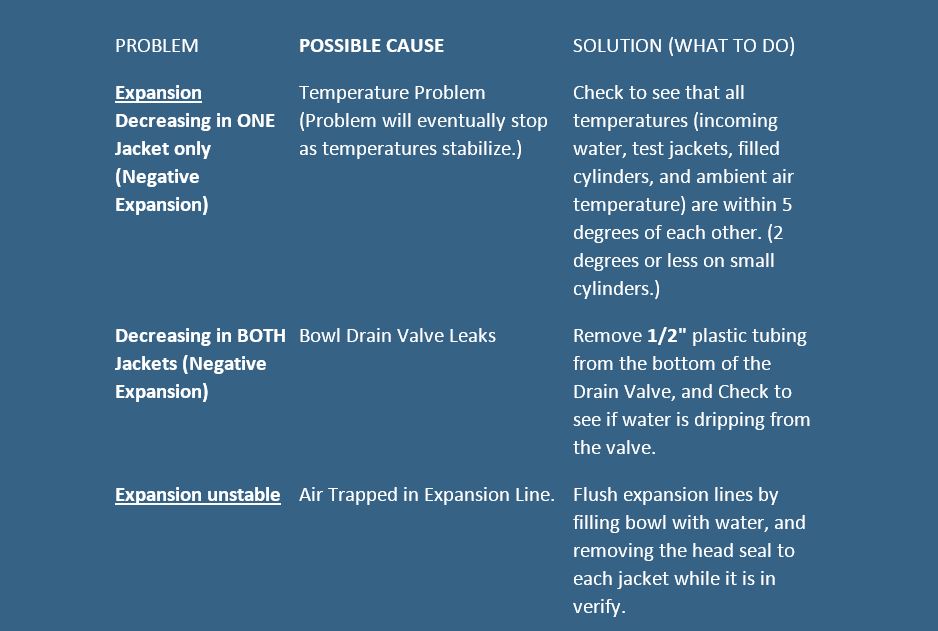 | PROBLEM | POSSIBLE CAUSE | SOLUTION (WHAT TO DO) |
|---|---|---|
| Expansion Decreasing in ONE Jacket only (Negative Expansion) | Temperature Problem (Problem will eventually stop as temperatures stabilize.) | Check to see that all temperatures (incoming water, test jackets, filled cylinders, and ambient air temperature) are within 5 degrees of each other. (2 degrees or less on small cylinders.) |
| Decreasing in BOTH Jackets (Negative Expansion) | Bowl Drain Valve Leaks | Remove 1/2" plastic tubing from the bottom of the Drain Valve, and Check to see if water is dripping from the valve. |
| Expansion unstable | Air Trapped in Expansion Line. | Flush expansion lines by filling bowl with water, and removing the head seal to each jacket while it is in verify. |